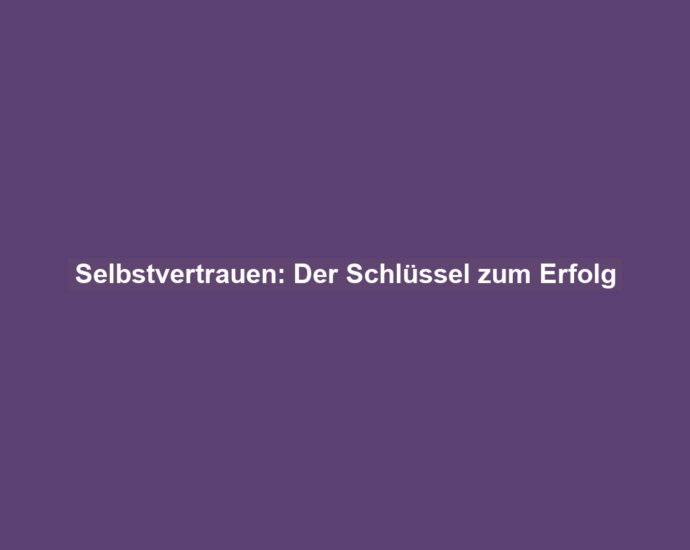 Selbstvertrauen: Der Schlüssel zum Erfolg